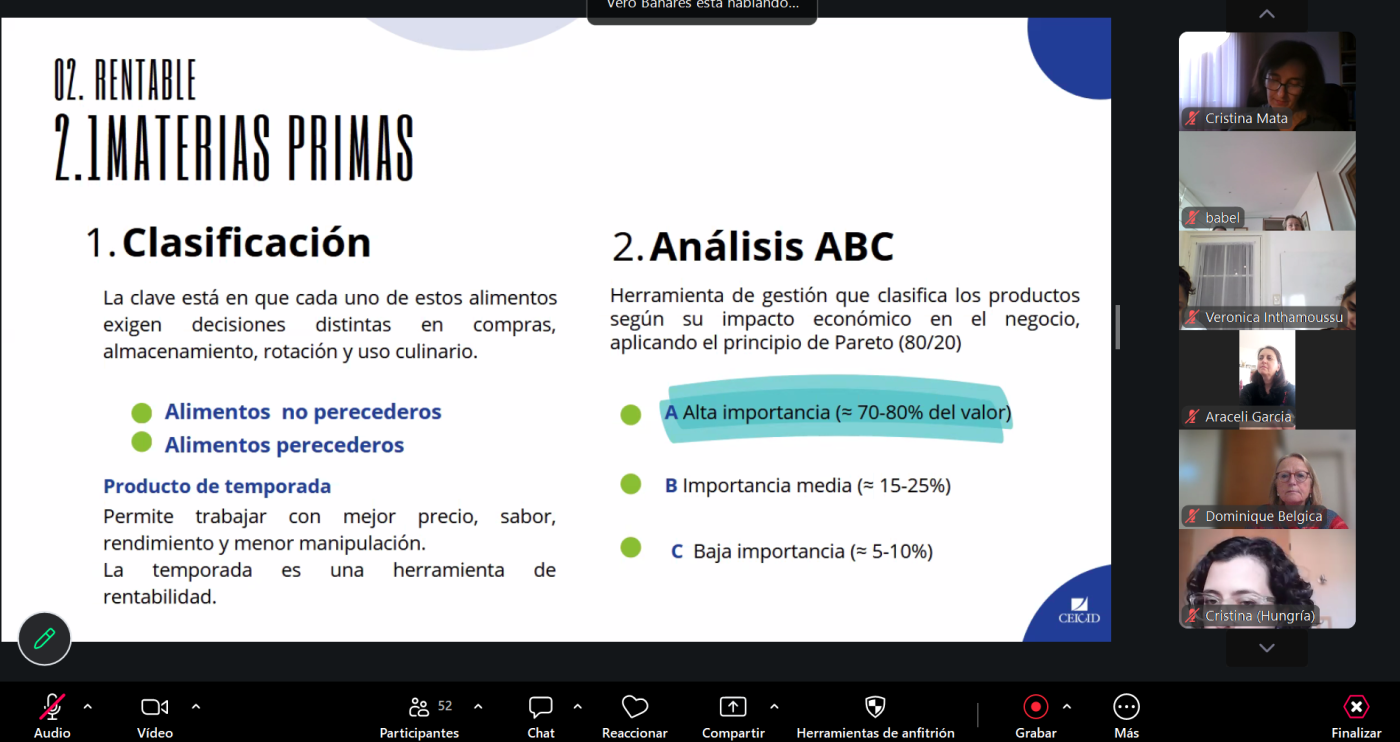 Vero Bañares está hablando...

02. RENTABLE
2.1MATERIAS PRIMAS

1. Clasificación

La clave está en que cada uno de estos alimentos exigen decisiones distintas en compras, almacenamiento, rotación y uso culinario.

Alimentos no perecederos
Alimentos perecederos

Producto de temporada
Permite trabajar con mejor precio, sabor, rendimiento y menor manipulación.
La temporada es una herramienta de rentabilidad.

2. Análisis ABC

Herramienta de gestión que clasifica los productos según su impacto económico en el negocio, aplicando el principio de Pareto (80/20)

A Alta importancia (≈ 70-80% del valor)

B Importancia media (≈ 15-25%)

C Baja importancia (≈ 5-10%)

CEICID

Cristina Mata
babel
Veronica Inthamoussu
Araceli Garcia
Dominique Belgica
Cristina (Hungría)

Audio
Vídeo
52
Participantes
Chat
Reaccionar
Compartir
Herramientas de anfitrión
Grabar
Más
Finalizar